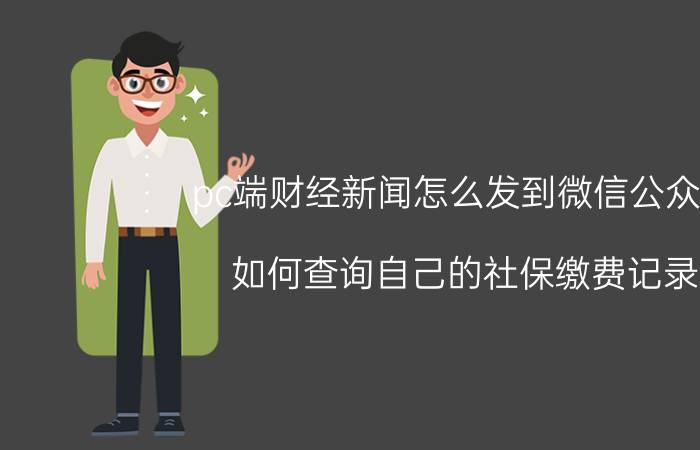 pc端财经新闻怎么发到微信公众

如何查询自己的社保缴费记录